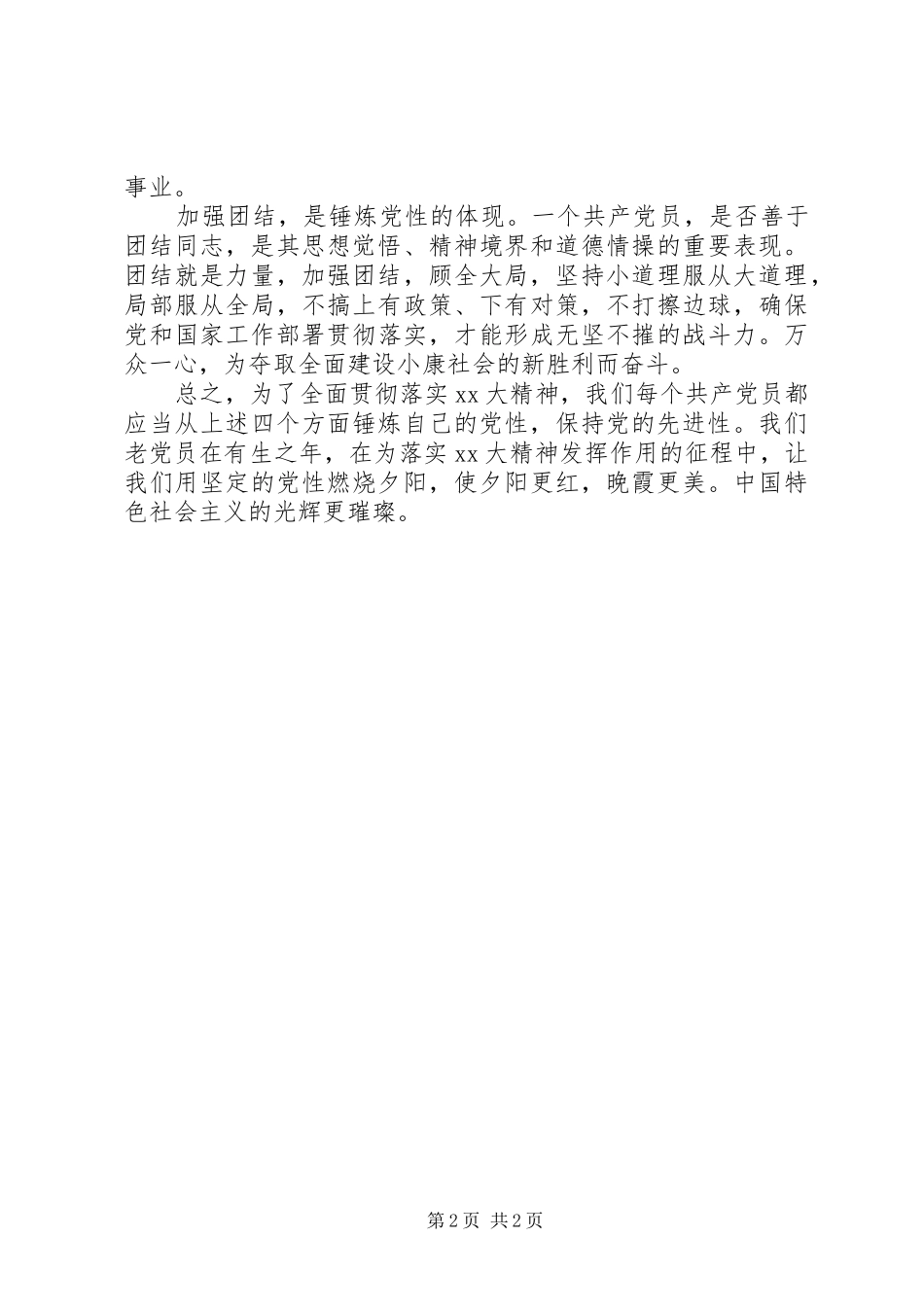 事业。

加强团结，是锤炼党性的体现。一个共产党员，是否善于团结同志，是其思想觉悟、精神境界和道德情操的重要表现。团结就是力量，加强团结，顾全大局，坚持小道理服从大道理，局部服从全局，不搞上有政策、下有对策，不打擦边球，确保党和国家工作部署贯彻落实，才能形成无坚不摧的战斗力。万众一心，为夺取全面建设小康社会的新胜利而奋斗。

总之，为了全面贯彻落实 xx 大精神，我们每个共产党员都应当从上述四个方面锤炼自己的党性，保持党的先进性。我们老党员在有生之年，在为落实 xx 大精神发挥作用的征程中，让我们用坚定的党性燃烧夕阳，使夕阳更红，晚霞更美。中国特色社会主义的光辉更璀璨。

第 2 页 共 2 页